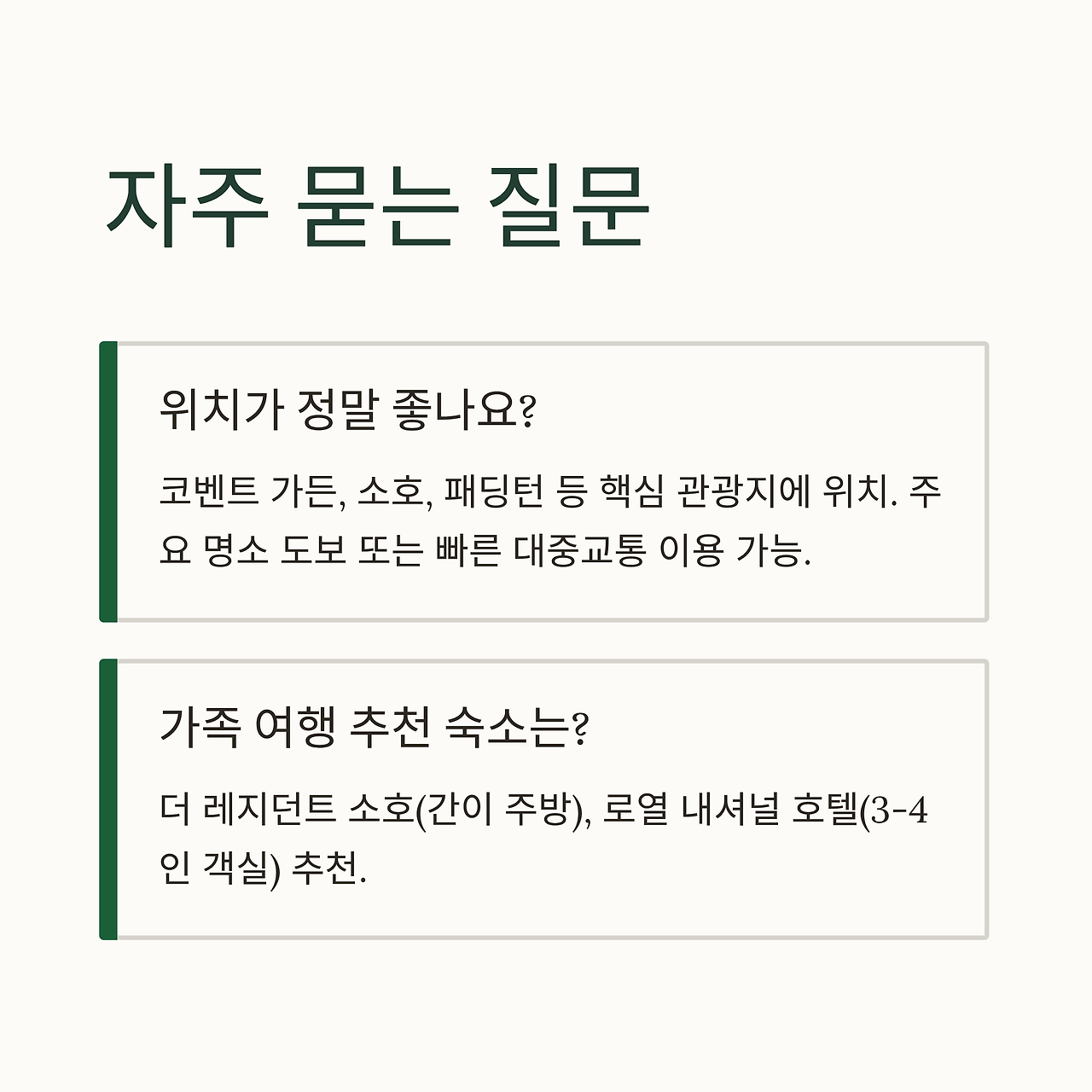 자주 묻는 질문

위치가 정말 좋나요?

코벤트 가든, 소호, 패딩턴 등 핵심 관광지에 위치. 주요 명소 도보 또는 빠른 대중교통 이용 가능.

가족 여행 추천 숙소는?

더 레지던트 소호(간이 주방), 로열 내셔널 호텔(3-4인 객실) 추천.